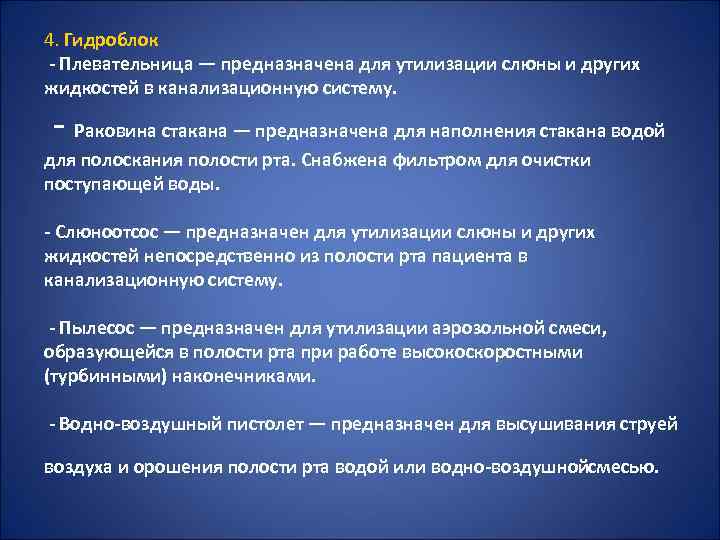 4. Гидроблок
- Плевательница — предназначена для утилизации слюны и других жидкостей в канализационную систему.

- Раковина стакана — предназначена для наполнения стакана водой для полоскания полости рта. Снабжена фильтром для очистки поступающей воды.

- Слюноотсос — предназначен для утилизации слюны и других жидкостей непосредственно из полости рта пациента в канализационную систему.

- Пылесос — предназначен для утилизации аэрозольной смеси, образующейся в полости рта при работе высокоскоростными (турбинными) наконечниками.

- Водно-воздушный пистолет — предназначен для высушивания струей

воздуха и орошения полости рта водой или водно-воздушнойсмесью.